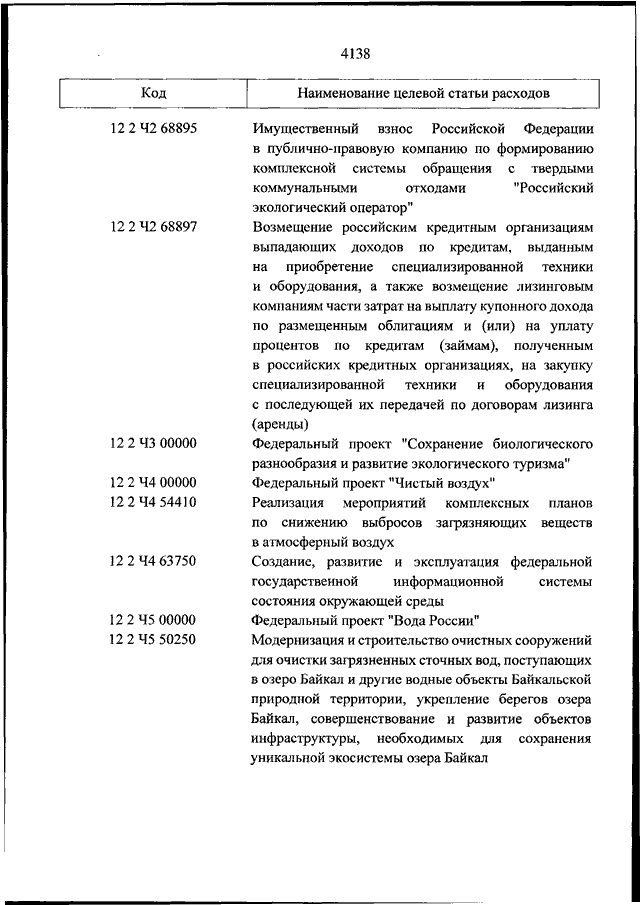 4138

| Код | Наименование целевой статьи расходов |
|---|---|
| 12 2 Ч2 68895 | Имущественный взнос Российской Федерации в публично-правовую компанию по формированию комплексной системы обращения с твердыми коммунальными отходами "Российский экологический оператор" |
| 12 2 Ч2 68897 | Возмещение российским кредитным организациям выпадающих доходов по кредитам, выданным на приобретение специализированной техники и оборудования, а также возмещение лизинговым компаниям части затрат на выплату купонного дохода по размещенным облигациям и (или) на уплату процентов по кредитам (займам), полученным в российских кредитных организациях, на закупку специализированной техники и оборудования с последующей их передачей по договорам лизинга (аренды) |
| 12 2 Ч3 00000 | Федеральный проект "Сохранение биологического разнообразия и развитие экологического туризма" |
| 12 2 Ч4 00000 | Федеральный проект "Чистый воздух" |
| 12 2 Ч4 54410 | Реализация мероприятий комплексных планов по снижению выбросов загрязняющих веществ в атмосферный воздух |
| 12 2 Ч4 63750 | Создание, развитие и эксплуатация федеральной государственной информационной системы состояния окружающей среды |
| 12 2 Ч5 00000 | Федеральный проект "Вода России" |
| 12 2 Ч5 50250 | Модернизация и строительство очистных сооружений для очистки загрязненных сточных вод, поступающих в озеро Байкал и другие водные объекты Байкальской природной территории, укрепление берегов озера Байкал, совершенствование и развитие объектов инфраструктуры, необходимых для сохранения уникальной экосистемы озера Байкал |